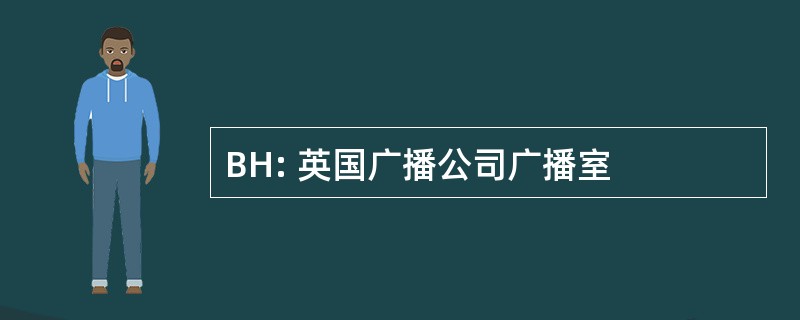 BH: 英国广播公司广播室